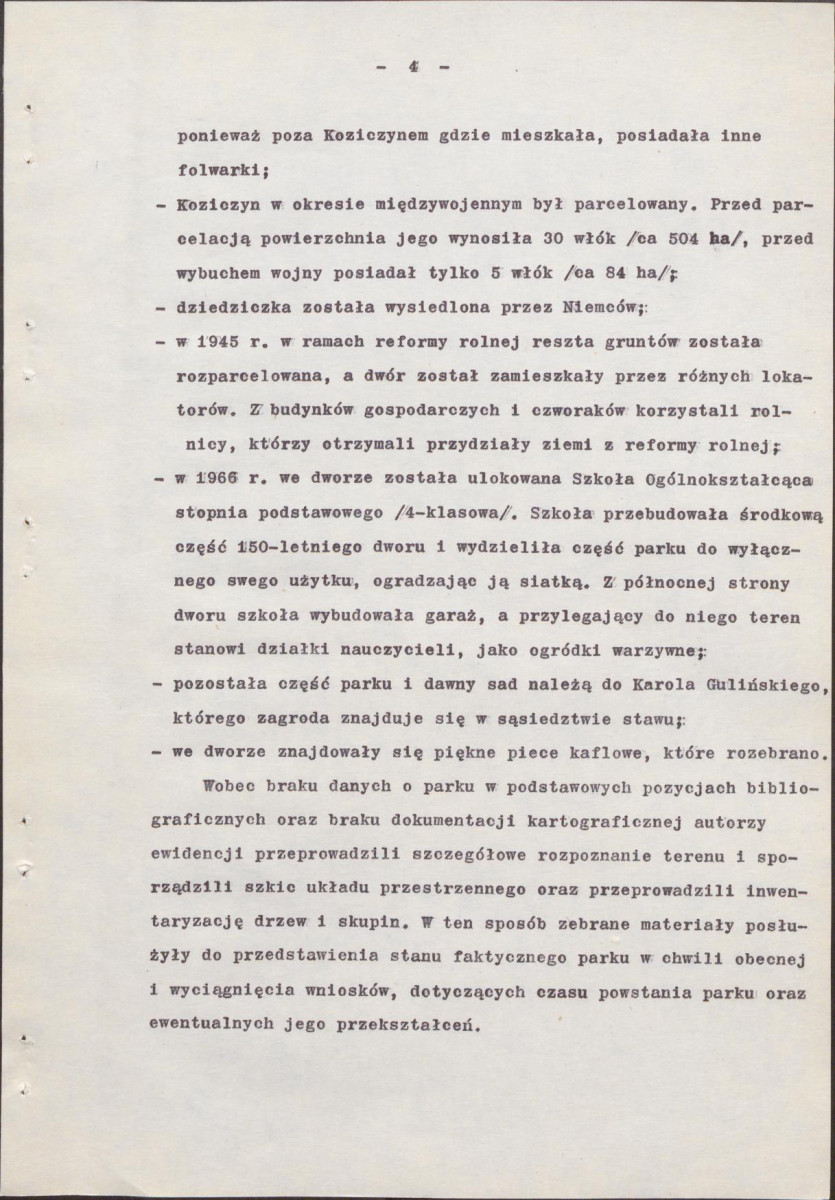 - 4 -

ponieważ poza Koziczynem gdzie mieszkała, posiadała inne folwarki;

- Koziczyn w okresie międzywojennym był parcelowany. Przed parcelacją powierzchnia jego wynosiła 30 włók /ca 504 ha/, przed wybuchem wojny posiadał tylko 5 włók /ca 84 ha/;

- dziedziczka została wysiedlona przez Niemców;

- w 1945 r. w ramach reformy rolnej reszta gruntów została rozparcelowana, a dwór został zamieszkały przez różnych lokatorów. Z budynków gospodarczych i czworaków korzystali rolnicy, którzy otrzymali przydziały ziemi z reformy rolnej;

- w 1966 r. we dworze została ulokowana Szkoła Ogólnokształcąca stopnia podstawowego /4-klasowa/. Szkoła przebudowała środkową część 150-letniego dworu i wydzieliła część parku do wyłącznego swego użytku, ogradzając ją siatką. Z północnej strony dworu szkoła wybudowała garaż, a przylegający do niego teren stanowi działki nauczycieli, jako ogródki warzywne;

- pozostała część parku i dawny sad należą do Karola Gulińskiego, którego zagroda znajduje się w sąsiedztwie stawu;

- we dworze znajdowały się piękne piece kaflowe, które rozebrano.

Wobec braku danych o parku w podstawowych pozycjach bibliograficznych oraz braku dokumentacji kartograficznej autorzy ewidencji przeprowadzili szczegółowe rozpoznanie terenu i sporządzili szkic układu przestrzennego oraz przeprowadzili inwentaryzację drzew i skupin. W ten sposób zebrane materiały posłużyły do przedstawienia stanu faktycznego parku w chwili obecnej i wyciągnięcia wniosków, dotyczących czasu powstania parku oraz ewentualnych jego przekształceń.